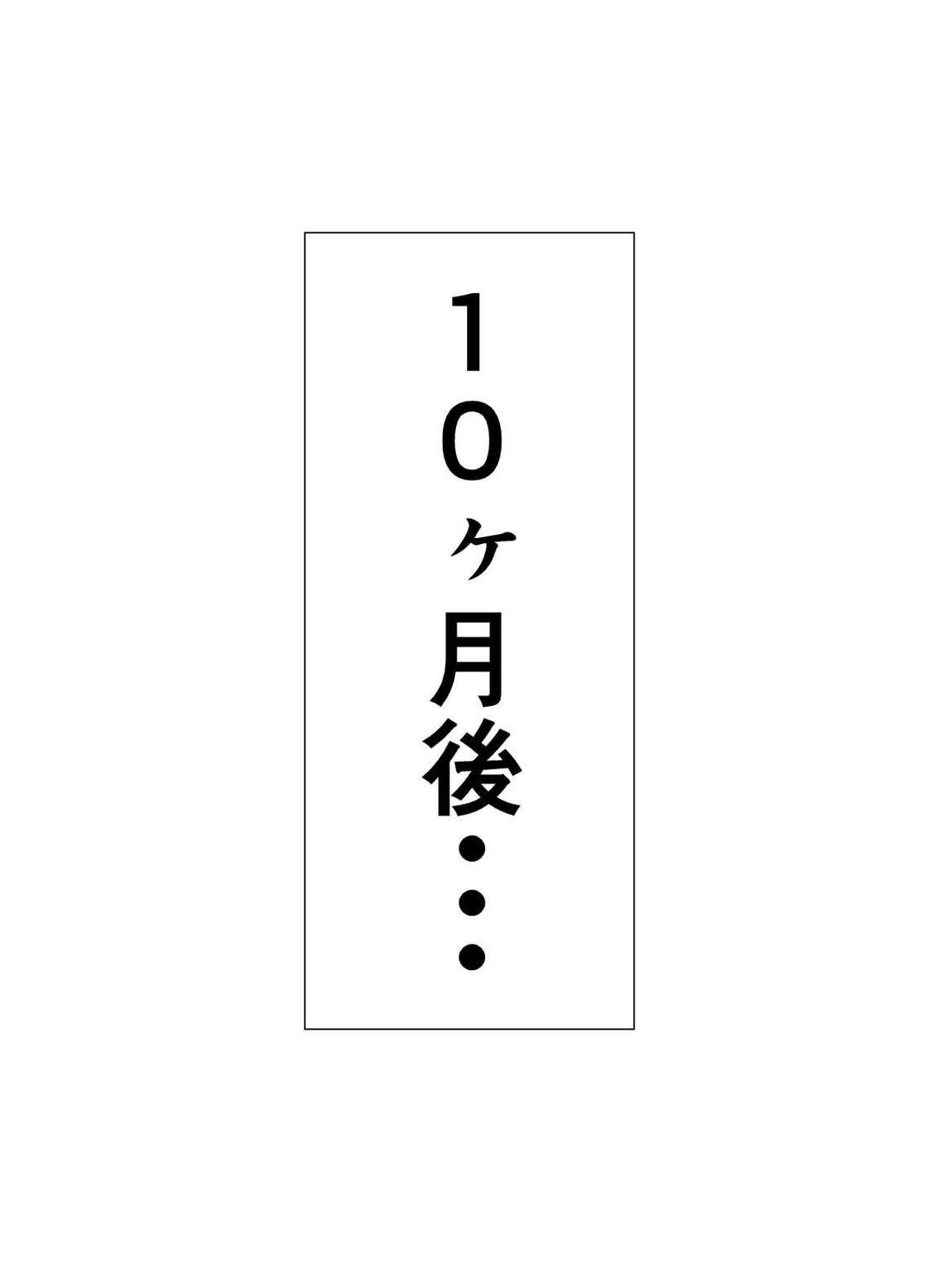 10ヶ月後・・・